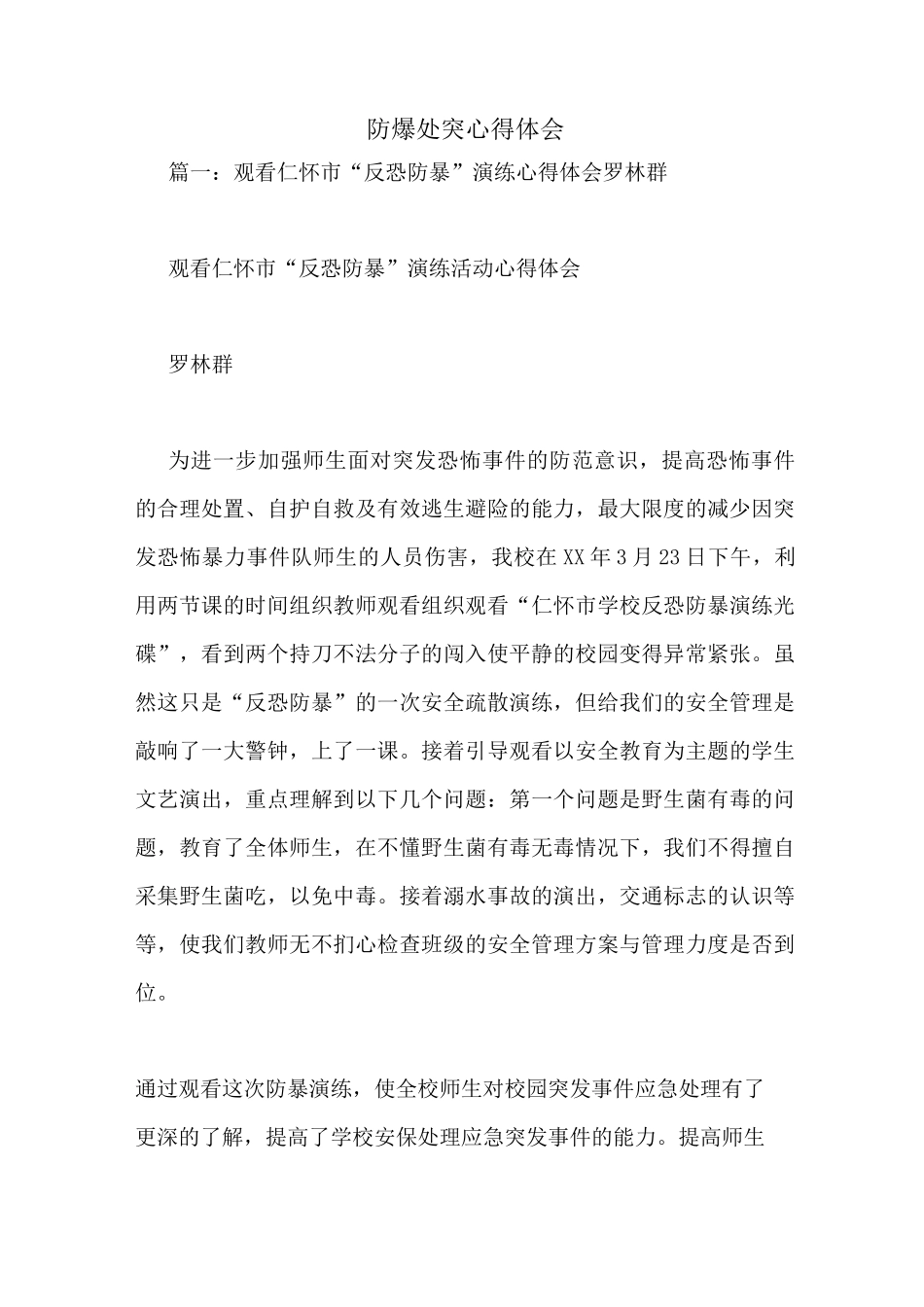 防爆处突心得体会

篇一：观看仁怀市“反恐防暴”演练心得体会罗林群

观看仁怀市“反恐防暴”演练活动心得体会

罗林群

为进一步加强师生面对突发恐怖事件的防范意识，提高恐怖事件的合理处置、自护自救及有效逃生避险的能力，最大限度的减少因突发恐怖暴力事件队师生的人员伤害，我校在XX年3月23日下午，利用两节课的时间组织教师观看组织观看“仁怀市学校反恐防暴演练光碟”，看到两个持刀不法分子的闯入使平静的校园变得异常紧张。虽然这只是“反恐防暴”的一次安全疏散演练，但给我们的安全管理是敲响了一大警钟，上了一课。接着引导观看以安全教育为主题的学生文艺演出，重点理解到以下几个问题：第一个问题是野生菌有毒的问题，教育了全体师生，在不懂野生菌有毒无毒情况下，我们不得擅自采集野生菌吃，以免中毒。接着溺水事故的演出，交通标志的认识等等，使我们教师无不扪心检查班级的安全管理方案与管理力度是否到位。

通过观看这次防暴演练，使全校师生对校园突发事件应急处理有了更深的了解，提高了学校安保处理应急突发事件的能力。提高师生